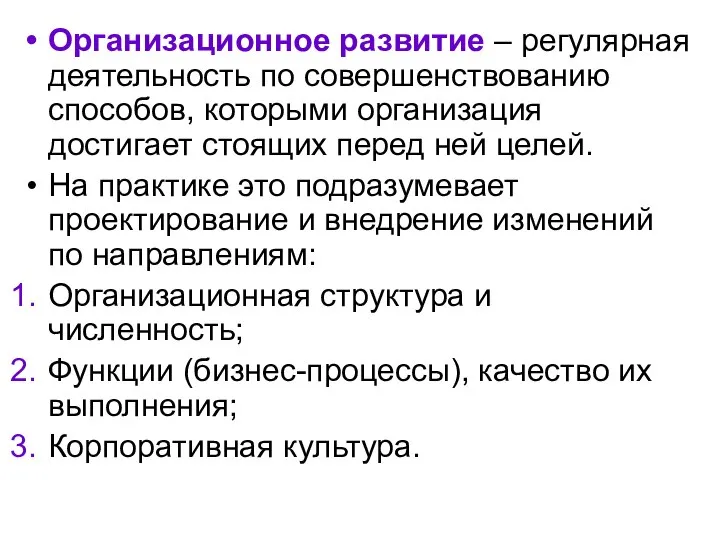 • Организационное развитие – регулярная деятельность по совершенствованию способов, которыми организация достигает стоящих перед ней целей.

• На практике это подразумевает проектирование и внедрение изменений по направлениям:

1. Организационная структура и численность;
2. Функции (бизнес-процессы), качество их выполнения;
3. Корпоративная культура.